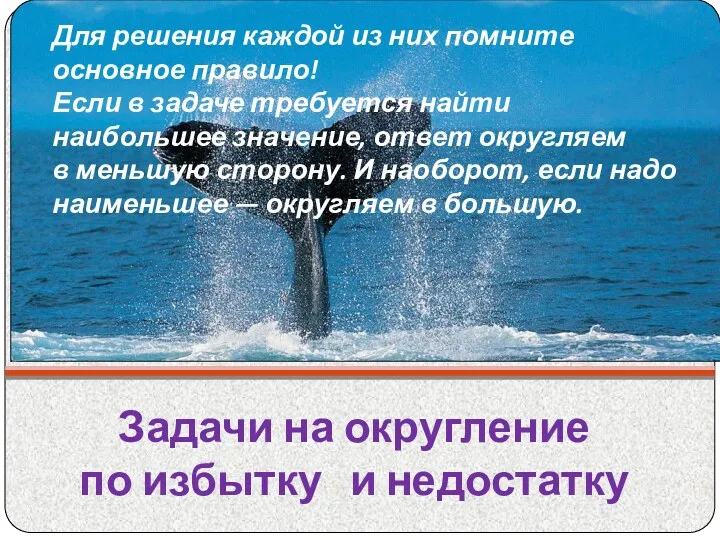 Для решения каждой из них помните основное правило!
Если в задаче требуется найти наибольшее значение, ответ округляем в меньшую сторону. И наоборот, если надо наименьшее — округляем в большую.

Задачи на округление по избытку и недостатку